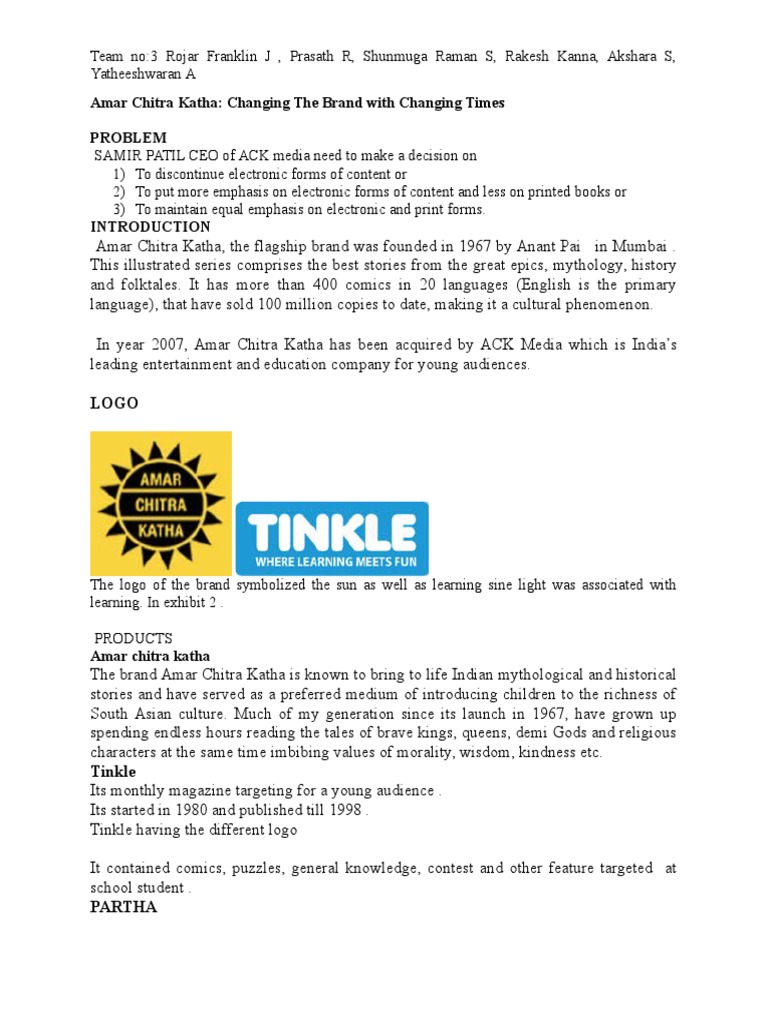 Team no:3 Rojar Franklin J , Prasath R, Shunmuga Raman S, Rakesh Kanna, Akshara S, Yatheeshwaran A

Amar Chitra Katha: Changing The Brand with Changing Times

PROBLEM
SAMIR PATIL CEO of ACK media need to make a decision on
1) To discontinue electronic forms of content or
2) To put more emphasis on electronic forms of content and less on printed books or
3) To maintain equal emphasis on electronic and print forms.
INTRODUCTION
Amar Chitra Katha, the flagship brand was founded in 1967 by Anant Pai in Mumbai . This illustrated series comprises the best stories from the great epics, mythology, history and folktales. It has more than 400 comics in 20 languages (English is the primary language), that have sold 100 million copies to date, making it a cultural phenomenon.

In year 2007, Amar Chitra Katha has been acquired by ACK Media which is India's leading entertainment and education company for young audiences.

LOGO

AMAR CHITRA KATHA

TINKLE
WHERE LEARNING MEETS FUN

The logo of the brand symbolized the sun as well as learning sine light was associated with learning. In exhibit 2 .

PRODUCTS
Amar chitra katha
The brand Amar Chitra Katha is known to bring to life Indian mythological and historical stories and have served as a preferred medium of introducing children to the richness of South Asian culture. Much of my generation since its launch in 1967, have grown up spending endless hours reading the tales of brave kings, queens, demi Gods and religious characters at the same time imbibing values of morality, wisdom, kindness etc.
Tinkle
Its monthly magazine targeting for a young audience .
Its started in 1980 and published till 1998 .
Tinkle having the different logo

It contained comics, puzzles, general knowledge, contest and other feature targeted at school student .
PARTHA